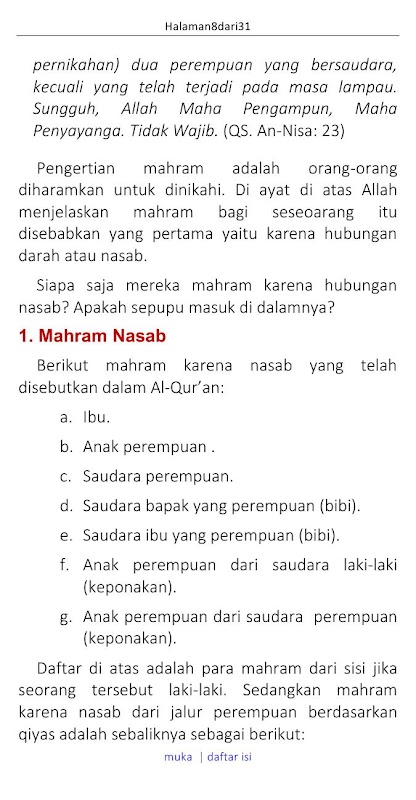 Halaman8dari31

pernikahan) dua perempuan yang bersaudara, kecuali yang telah terjadi pada masa lampau. Sungguh, Allah Maha Pengampun, Maha Penyayanga. Tidak Wajib. (QS. An-Nisa: 23)

Pengertian mahram adalah orang-orang diharamkan untuk dinikahi. Di ayat di atas Allah menjelaskan mahram bagi seseoarang itu disebabkan yang pertama yaitu karena hubungan darah atau nasab.

Siapa saja mereka mahram karena hubungan nasab? Apakah sepupu masuk di dalamnya?

1. Mahram Nasab

Berikut mahram karena nasab yang telah disebutkan dalam Al-Qur'an:

a. Ibu.

b. Anak perempuan .

c. Saudara perempuan.

d. Saudara bapak yang perempuan (bibi).

e. Saudara ibu yang perempuan (bibi).

f. Anak perempuan dari saudara laki-laki (keponakan).

g. Anak perempuan dari saudara perempuan (keponakan).

Daftar di atas adalah para mahram dari sisi jika seorang tersebut laki-laki. Sedangkan mahram karena nasab dari jalur perempuan berdasarkan qiyas adalah sebaliknya sebagai berikut:

muka | daftar isi